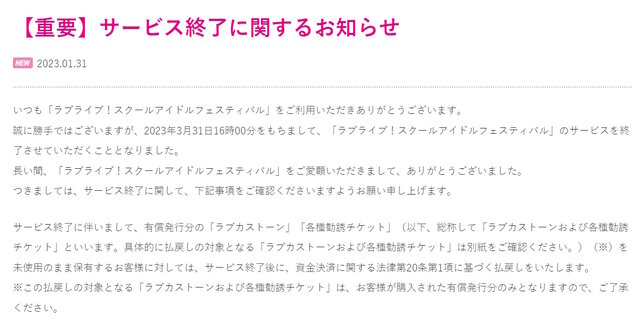 【重要】サービス終了に関するお知らせ

NEW 2023.01.31

いつも「ラブライブ！スクールアイドルフェスティバル」をご利用いただきありがとうございます。
誠に勝手ではございますが、2023年3月31日16時00分をもちまして、「ラブライブ！スクールアイドルフェスティバル」のサービスを終了させていただくこととなりました。
長い間、「ラブライブ！スクールアイドルフェスティバル」をご愛顧いただきまして、ありがとうございました。
つきましては、サービス終了に関して、下記事項をご確認くださいますようお願い申し上げます。

サービス終了に伴いまして、有償発行分の「ラブカストーン」「各種勧誘チケット」（以下、総称して「ラブカストーンおよび各種勧誘チケット」といいます。具体的に払戻しの対象となる「ラブカストーンおよび各種勧誘チケット」は別紙をご確認ください。）（※）を未使用のまま保有するお客様に対しては、サービス終了後に、資金決済に関する法律第20条第1項に基づく払戻しをいたします。
※この払戻しの対象となる「ラブカストーンおよび各種勧誘チケット」は、お客様が購入された有償発行分のみとなりますので、ご了承ください。